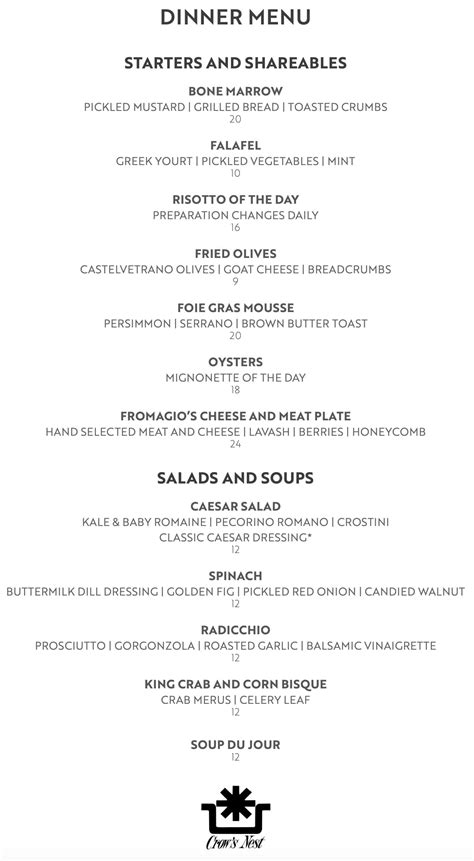 DINNER MENU

STARTERS AND SHAREABLES

BONE MARROW
PICKLED MUSTARD | GRILLED BREAD | TOASTED CRUMBS
20

FALAFEL
GREEK YOURT | PICKLED VEGETABLES | MINT
10

RISOTTO OF THE DAY
PREPARATION CHANGES DAILY
16

FRIED OLIVES
CASTELVETRANO OLIVES | GOAT CHEESE | BREADCRUMBS
9

FOIE GRAS MOUSSE
PERSIMMON | SERRANO | BROWN BUTTER TOAST
20

OYSTERS
MIGNONETTE OF THE DAY
18

FROMAGIO'S CHEESE AND MEAT PLATE
HAND SELECTED MEAT AND CHEESE | LAVASH | BERRIES | HONEYCOMB
24

SALADS AND SOUPS

CAESAR SALAD
KALE & BABY ROMAINE | PECORINO ROMANO | CROSTINI
CLASSIC CAESAR DRESSING*
12

SPINACH
BUTTERMILK DILL DRESSING | GOLDEN FIG | PICKLED RED ONION | CANDIED WALNUT
12

RADICCHIO
PROSCIUTTO | GORGONZOLA | ROASTED GARLIC | BALSAMIC VINAIGRETTE
12

KING CRAB AND CORN BISQUE
CRAB MERUS | CELERY LEAF
12

SOUP DU JOUR
12

Crow's Nest